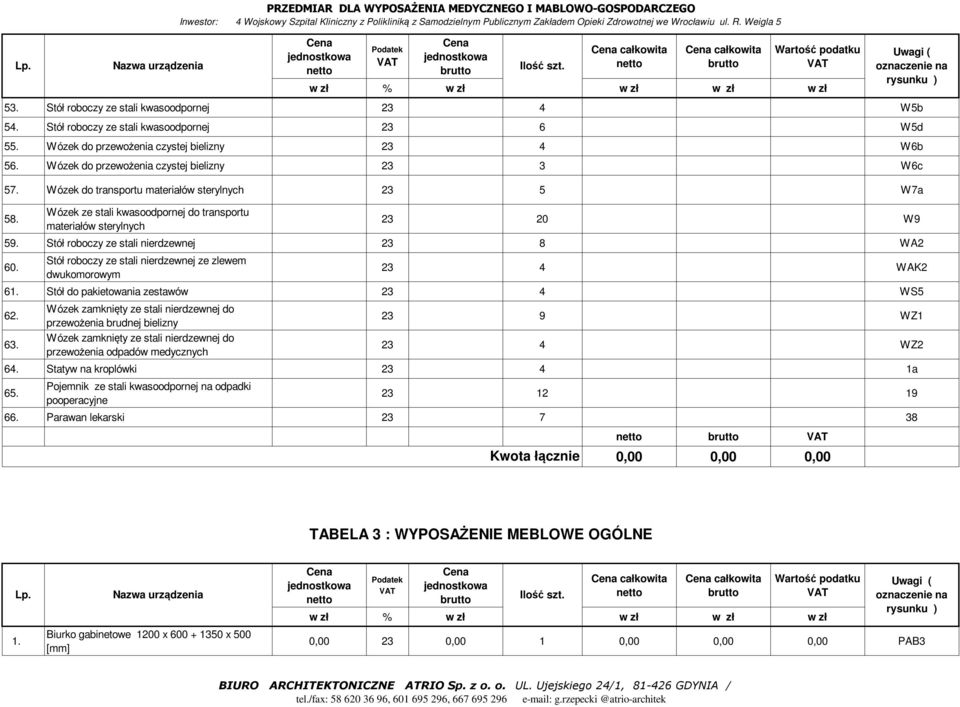 PRZEDMIAR DLA WYPOSAŻENIA MEDYCZNEGO I MABLOWO-GOSPODARCZEGO

Inwestor: 4 Wojskowy Szpital Kliniczny z Polikliniką z Samodzielnym Publicznym Zakładem Opieki Zdrowotnej we Wrocławiu ul. R. Weigla 5

| Lp. | Nazwa urządzenia | Cena jednostkowa netto w zł | Podatek VAT % | Cena jednostkowa brutto w zł | Ilość szt. | Cena całkowita netto w zł | Cena całkowita brutto w zł | Wartość podatku VAT w zł | Uwagi ( oznaczenie na rysunku ) |
|---|---|---|---|---|---|---|---|---|---|
| 53. | Stół roboczy ze stali kwasoodpornej | | 23 | | 4 | | | | W5b |
| 54. | Stół roboczy ze stali kwasoodpornej | | 23 | | 6 | | | | W5d |
| 55. | Wózek do przewożenia czystej bielizny | | 23 | | 4 | | | | W6b |
| 56. | Wózek do przewożenia czystej bielizny | | 23 | | 3 | | | | W6c |
| 57. | Wózek do transportu materiałów sterylnych | | 23 | | 5 | | | | W7a |
| 58. | Wózek ze stali kwasoodpornej do transportu materiałów sterylnych | | 23 | | 20 | | | | W9 |
| 59. | Stół roboczy ze stali nierdzewnej | | 23 | | 8 | | | | WA2 |
| 60. | Stół roboczy ze stali nierdzewnej ze zlewem dwukomorowym | | 23 | | 4 | | | | WAK2 |
| 61. | Stół do pakietowania zestawów | | 23 | | 4 | | | | WS5 |
| 62. | Wózek zamknięty ze stali nierdzewnej do przewożenia brudnej bielizny | | 23 | | 9 | | | | WZ1 |
| 63. | Wózek zamknięty ze stali nierdzewnej do przewożenia odpadów medycznych | | 23 | | 4 | | | | WZ2 |
| 64. | Statyw na kroplówki | | 23 | | 4 | | | | 1a |
| 65. | Pojemnik ze stali kwasoodpornej na odpadki pooperacyjne | | 23 | | 12 | | | | 19 |
| 66. | Parawan lekarski | | 23 | | 7 | | | | 38 |
| | | | | | | netto | brutto | VAT | |
| | | | | | Kwota łącznie | 0,00 | 0,00 | 0,00 | |

TABELA 3 : WYPOSAŻENIE MEBLOWE OGÓLNE

| Lp. | Nazwa urządzenia | Cena jednostkowa netto w zł | Podatek VAT % | Cena jednostkowa brutto w zł | Ilość szt. | Cena całkowita netto w zł | Cena całkowita brutto w zł | Wartość podatku VAT w zł | Uwagi ( oznaczenie na rysunku ) |
|---|---|---|---|---|---|---|---|---|---|
| 1. | Biurko gabinetowe 1200 x 600 + 1350 x 500 [mm] | 0,00 | 23 | 0,00 | 1 | 0,00 | 0,00 | 0,00 | PAB3 |

BIURO ARCHITEKTONICZNE ATRIO Sp. z o. o. UL. Ujejskiego 24/1, 81-426 GDYNIA /
tel./fax: 58 620 36 96, 601 695 296, 667 695 296 e-mail: g.rzepecki @atrio-architek